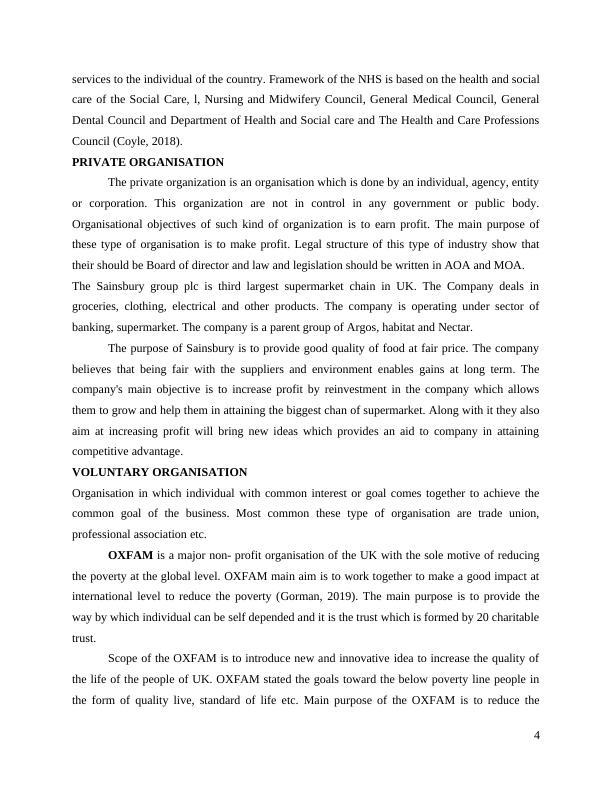 services to the individual of the country. Framework of the NHS is based on the health and social care of the Social Care, l, Nursing and Midwifery Council, General Medical Council, General Dental Council and Department of Health and Social care and The Health and Care Professions Council (Coyle, 2018).

PRIVATE ORGANISATION

The private organization is an organisation which is done by an individual, agency, entity or corporation. This organization are not in control in any government or public body. Organisational objectives of such kind of organization is to earn profit. The main purpose of these type of organisation is to make profit. Legal structure of this type of industry show that their should be Board of director and law and legislation should be written in AOA and MOA.

The Sainsbury group plc is third largest supermarket chain in UK. The Company deals in groceries, clothing, electrical and other products. The company is operating under sector of banking, supermarket. The company is a parent group of Argos, habitat and Nectar.

The purpose of Sainsbury is to provide good quality of food at fair price. The company believes that being fair with the suppliers and environment enables gains at long term. The company's main objective is to increase profit by reinvestment in the company which allows them to grow and help them in attaining the biggest chan of supermarket. Along with it they also aim at increasing profit will bring new ideas which provides an aid to company in attaining competitive advantage.

VOLUNTARY ORGANISATION

Organisation in which individual with common interest or goal comes together to achieve the common goal of the business. Most common these type of organisation are trade union, professional association etc.

OXFAM is a major non- profit organisation of the UK with the sole motive of reducing the poverty at the global level. OXFAM main aim is to work together to make a good impact at international level to reduce the poverty (Gorman, 2019). The main purpose is to provide the way by which individual can be self depended and it is the trust which is formed by 20 charitable trust.

Scope of the OXFAM is to introduce new and innovative idea to increase the quality of the life of the people of UK. OXFAM stated the goals toward the below poverty line people in the form of quality live, standard of life etc. Main purpose of the OXFAM is to reduce the

4